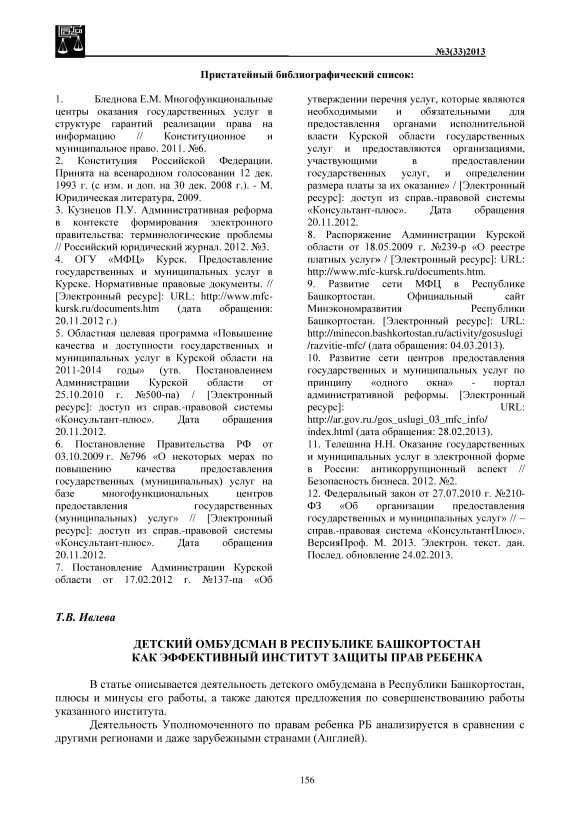 №3(33)2013

Пристатейный библиографический список:

1. Бледнова Е.М. Многофункциональные центры оказания государственных услуг в структуре гарантий реализации права на информацию // Конституционное и муниципальное право. 2011. №6.
2. Конституция Российской Федерации. Принята на всенародном голосовании 12 дек. 1993 г. (с изм. и доп. на 30 дек. 2008 г.). - М. Юридическая литература, 2009.
3. Кузнецов П.У. Административная реформа в контексте формирования электронного правительства: терминологические проблемы // Российский юридический журнал. 2012. №3.
4. ОГУ «МФЦ» Курск. Предоставление государственных и муниципальных услуг в Курске. Нормативные правовые документы. // [Электронный ресурс]: URL: http://www.mfc-kursk.ru/documents.htm (дата обращения: 20.11.2012 г.)
5. Областная целевая программа «Повышение качества и доступности государственных и муниципальных услуг в Курской области на 2011-2014 годы» (утв. Постановлением Администрации Курской области от 25.10.2010 г. №500-па) / [Электронный ресурс]: доступ из справ.-правовой системы «Консультант-плюс». Дата обращения 20.11.2012.
6. Постановление Правительства РФ от 03.10.2009 г. №796 «О некоторых мерах по повышению качества предоставления государственных (муниципальных) услуг на базе многофункциональных центров предоставления государственных (муниципальных) услуг» // [Электронный ресурс]: доступ из справ.-правовой системы «Консультант-плюс». Дата обращения 20.11.2012.
7. Постановление Администрации Курской области от 17.02.2012 г. №137-па «Об утверждении перечня услуг, которые являются необходимыми и обязательными для предоставления органами исполнительной власти Курской области государственных услуг и предоставляются организациями, участвующими в предоставлении государственных услуг, и определении размера платы за их оказание» / [Электронный ресурс]: доступ из справ.-правовой системы «Консультант-плюс». Дата обращения 20.11.2012.
8. Распоряжение Администрации Курской области от 18.05.2009 г. №239-р «О реестре платных услуг» / [Электронный ресурс]: URL: http://www.mfc-kursk.ru/documents.htm.
9. Развитие сети МФЦ в Республике Башкортостан. Официальный сайт Минэкономразвития Республики Башкортостан. [Электронный ресурс]: URL: http://minecon.bashkortostan.ru/activity/gosuslugi/razvitie-mfc/ (дата обращения: 04.03.2013).
10. Развитие сети центров предоставления государственных и муниципальных услуг по принципу «одного окна» - портал административной реформы. [Электронный ресурс]: URL: http://ar.gov.ru./gos_uslugi_03_mfc_info/index.html (дата обращения: 28.02.2013).
11. Телешина Н.Н. Оказание государственных и муниципальных услуг в электронной форме в России: антикоррупционный аспект // Безопасность бизнеса. 2012. №2.
12. Федеральный закон от 27.07.2010 г. №210-ФЗ «Об организации предоставления государственных и муниципальных услуг» // – справ.-правовая система «КонсультантПлюс». ВерсияПроф. М. 2013. Электрон. текст. дан. Послед. обновление 24.02.2013.

Т.В. Ивлева

ДЕТСКИЙ ОМБУДСМАН В РЕСПУБЛИКЕ БАШКОРТОСТАН КАК ЭФФЕКТИВНЫЙ ИНСТИТУТ ЗАЩИТЫ ПРАВ РЕБЕНКА

В статье описывается деятельность детского омбудсмана в Республики Башкортостан, плюсы и минусы его работы, а также даются предложения по совершенствованию работы указанного института.

Деятельность Уполномоченного по правам ребенка РБ анализируется в сравнении с другими регионами и даже зарубежными странами (Англией).

156